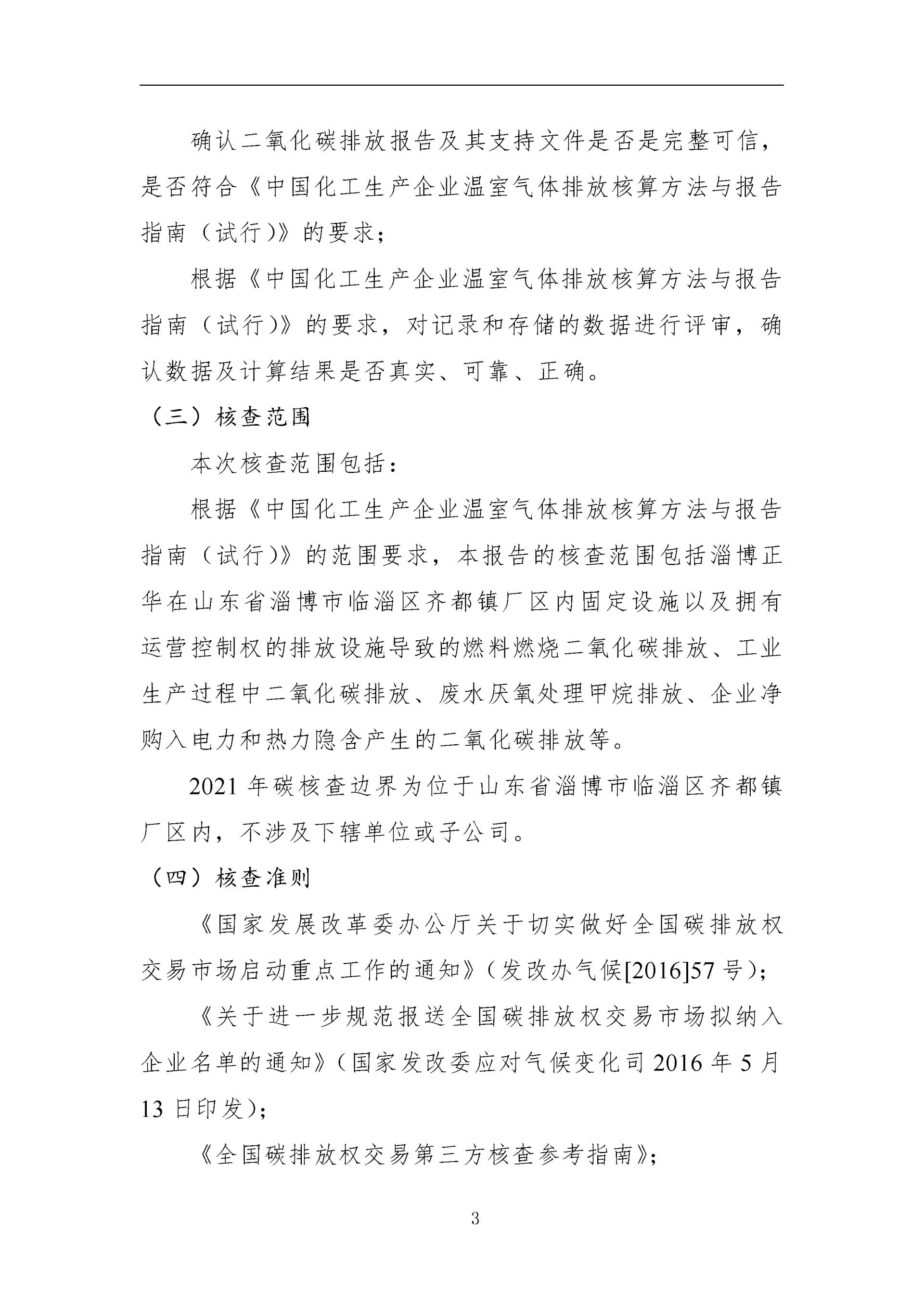 确认二氧化碳排放报告及其支持文件是否是完整可信，是否符合《中国化工生产企业温室气体排放核算方法与报告指南（试行）》的要求；

根据《中国化工生产企业温室气体排放核算方法与报告指南（试行）》的要求，对记录和存储的数据进行评审，确认数据及计算结果是否真实、可靠、正确。

（三）核查范围

本次核查范围包括：

根据《中国化工生产企业温室气体排放核算方法与报告指南（试行）》的范围要求，本报告的核查范围包括淄博正华在山东省淄博市临淄区齐都镇厂区内固定设施以及拥有运营控制权的排放设施导致的燃料燃烧二氧化碳排放、工业生产过程中二氧化碳排放、废水厌氧处理甲烷排放、企业净购入电力和热力隐含产生的二氧化碳排放等。

2021 年碳核查边界为位于山东省淄博市临淄区齐都镇厂区内，不涉及下辖单位或子公司。

（四）核查准则

《国家发展改革委办公厅关于切实做好全国碳排放权交易市场启动重点工作的通知》（发改办气候[2016]57 号）；

《关于进一步规范报送全国碳排放权交易市场拟纳入企业名单的通知》（国家发改委应对气候变化司 2016 年 5 月 13 日印发）；

《全国碳排放权交易第三方核查参考指南》；

3